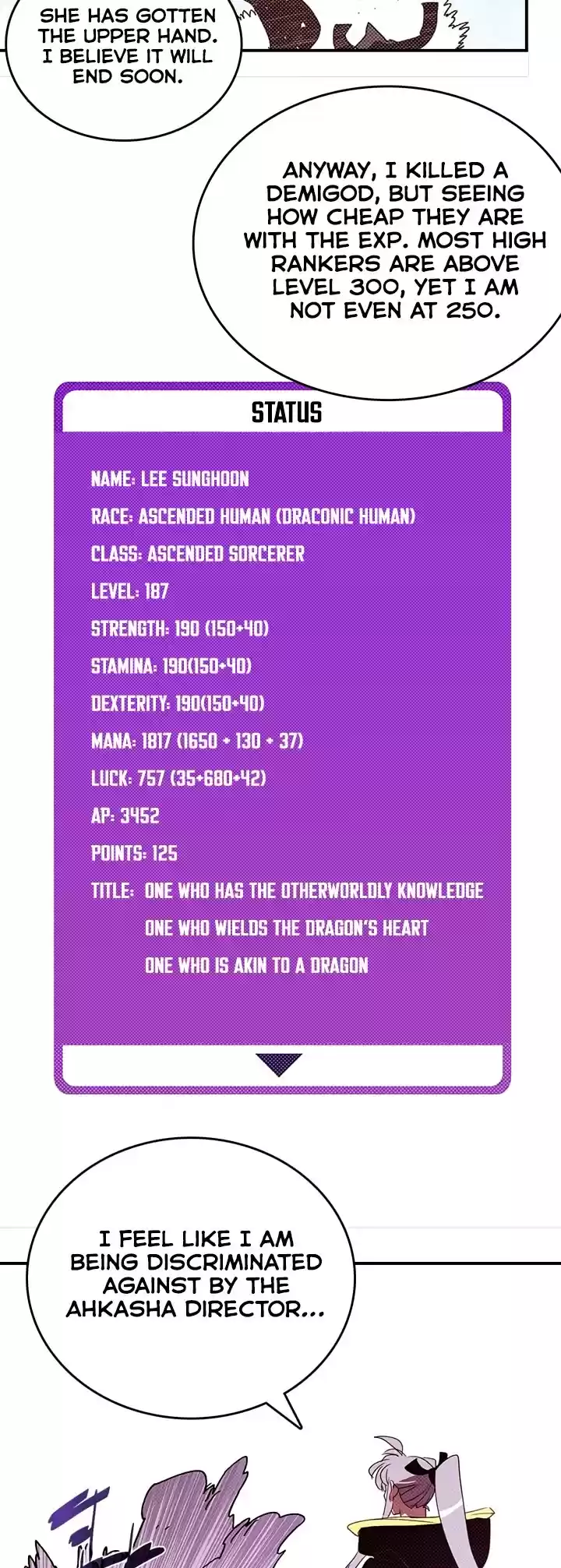 SHE HAS GOTTEN THE UPPER HAND. I BELIEVE IT WILL END SOON.

ANYWAY, I KILLED A DEMIGOD, BUT SEEING HOW CHEAP THEY ARE WITH THE EXP. MOST HIGH RANKERS ARE ABOVE LEVEL 300, YET I AM NOT EVEN AT 250.

STATUS

NAME: LEE SUNGHOON

RACE: ASCENDED HUMAN (DRACONIC HUMAN)

CLASS: ASCENDED SORCERER

LEVEL: 187

STRENGTH: 190 (150+40)

STAMINA: 190(150+40)

DEXTERITY: 190(150+40)

MANA: 1817 (1650 + 130 + 37)

LUCK: 757 (35+680+42)

AP: 3452

POINTS: 125

TITLE: ONE WHO HAS THE OTHERWORLDLY KNOWLEDGE
ONE WHO WIELDS THE DRAGON'S HEART
ONE WHO IS AKIN TO A DRAGON

I FEEL LIKE I AM BEING DISCRIMINATED AGAINST BY THE AHKASHA DIRECTOR...